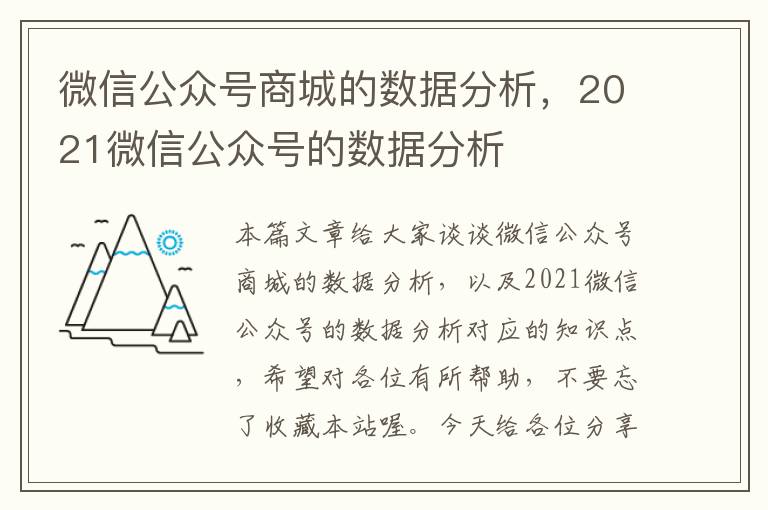 微信公众号商城的数据分析，2021微信公众号的数据分析

本篇文章给大家谈谈微信公众号商城的数据分析，以及2021微信公众号的数据分析对应的知识点，希望对各位有所帮助，不要忘了收藏本站喔。今天给各位分享